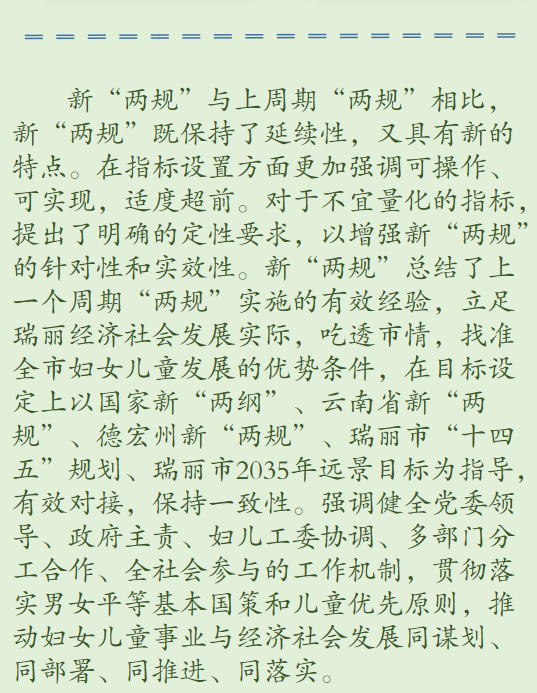 新“两规”与上周期“两规”相比，新“两规”既保持了延续性，又具有新的特点。在指标设置方面更加强调可操作、可实现，适度超前。对于不宜量化的指标，提出了明确的定性要求，以增强新“两规”的针对性和实效性。新“两规”总结了上一个周期“两规”实施的有效经验，立足瑞丽经济社会发展实际，吃透市情，找准全市妇女儿童发展的优势条件，在目标设定上以国家新“两纲”、云南省新“两规”、德宏州新“两规”、瑞丽市“十四五”规划、瑞丽市2035年远景目标为指导，有效对接，保持一致性。强调健全党委领导、政府主责、妇儿工委协调、多部门分工合作、全社会参与的工作机制，贯彻落实男女平等基本国策和儿童优先原则，推动妇女儿童事业与经济社会发展同谋划、同部署、同推进、同落实。